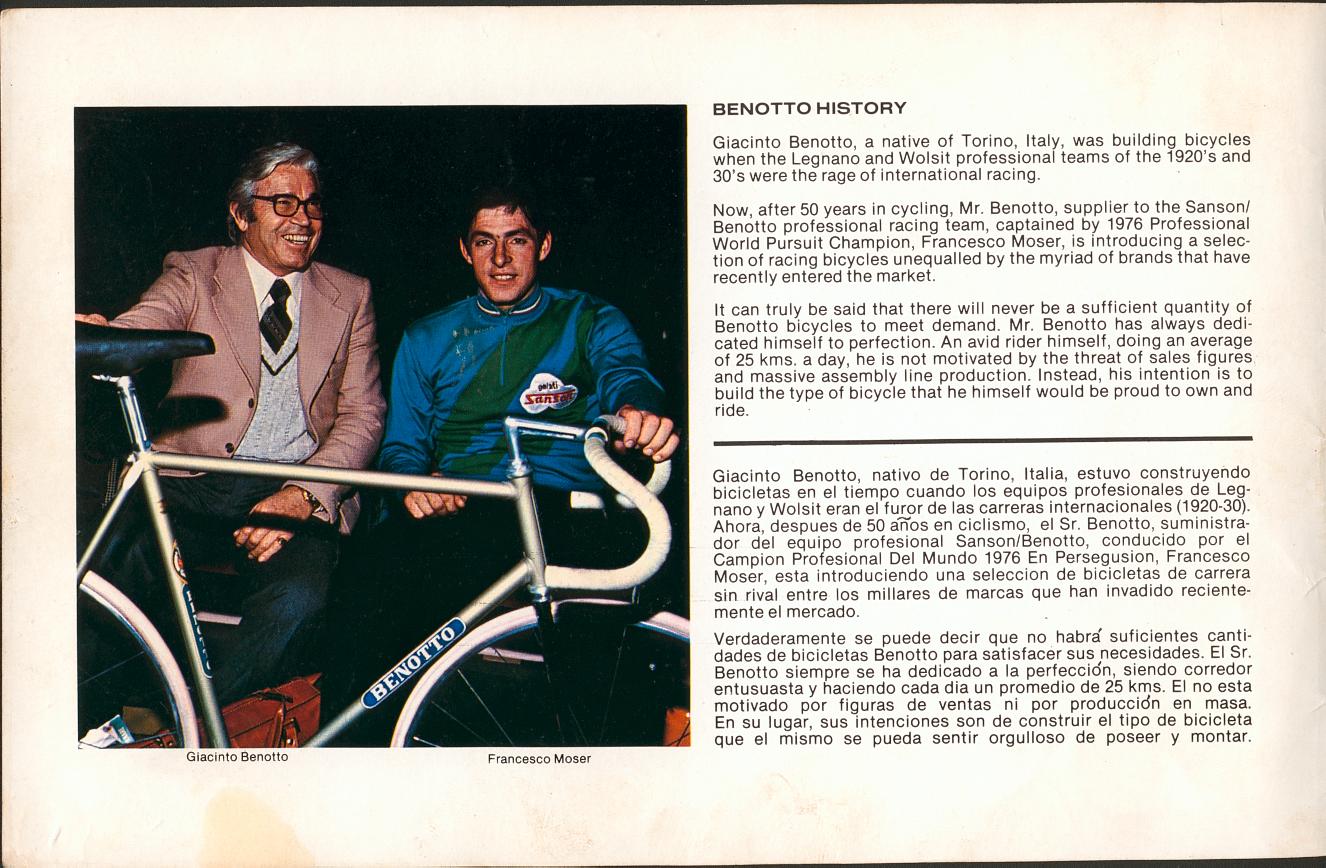 gelati
Sanson

BENOTTO

Giacinto Benotto

Francesco Moser

BENOTTO HISTORY

Giacinto Benotto, a native of Torino, Italy, was building bicycles when the Legnano and Wolsit professional teams of the 1920's and 30's were the rage of international racing.

Now, after 50 years in cycling, Mr. Benotto, supplier to the Sanson/Benotto professional racing team, captained by 1976 Professional World Pursuit Champion, Francesco Moser, is introducing a selection of racing bicycles unequalled by the myriad of brands that have recently entered the market.

It can truly be said that there will never be a sufficient quantity of Benotto bicycles to meet demand. Mr. Benotto has always dedicated himself to perfection. An avid rider himself, doing an average of 25 kms. a day, he is not motivated by the threat of sales figures and massive assembly line production. Instead, his intention is to build the type of bicycle that he himself would be proud to own and ride.

Giacinto Benotto, nativo de Torino, Italia, estuvo construyendo bicicletas en el tiempo cuando los equipos profesionales de Legnano y Wolsit eran el furor de las carreras internacionales (1920-30). Ahora, despues de 50 años en ciclismo, el Sr. Benotto, suministrador del equipo profesional Sanson/Benotto, conducido por el Campion Profesional Del Mundo 1976 En Persegusion, Francesco Moser, esta introduciendo una seleccion de bicicletas de carrera sin rival entre los millares de marcas que han invadido recientemente el mercado.

Verdaderamente se puede decir que no habrá suficientes cantidades de bicicletas Benotto para satisfacer sus necesidades. El Sr. Benotto siempre se ha dedicado a la perfección, siendo corredor entusuasta y haciendo cada dia un promedio de 25 kms. El no esta motivado por figuras de ventas ni por producción en masa. En su lugar, sus intenciones son de construir el tipo de bicicleta que el mismo se pueda sentir orgulloso de poseer y montar.